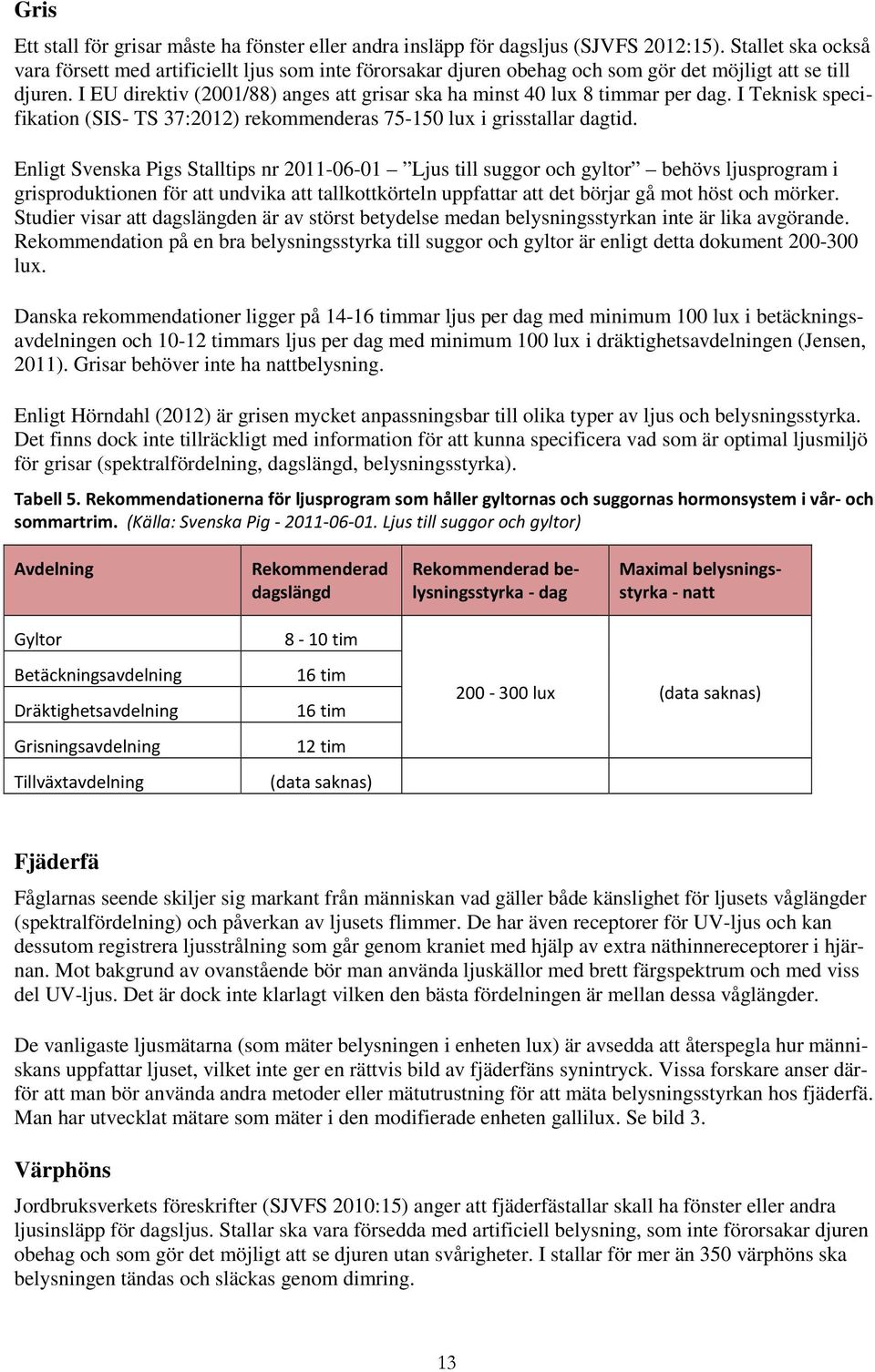 Gris

Ett stall för grisar måste ha fönster eller andra insläpp för dagsljus (SJVFS 2012:15). Stallet ska också vara försett med artificiellt ljus som inte förorsakar djuren obehag och som gör det möjligt att se till djuren. I EU direktiv (2001/88) anges att grisar ska ha minst 40 lux 8 timmar per dag. I Teknisk specifikation (SIS- TS 37:2012) rekommenderas 75-150 lux i grisstallar dagtid.

Enligt Svenska Pigs Stalltips nr 2011-06-01 – ”Ljus till suggor och gyltor” – behövs ljusprogram i grisproduktionen för att undvika att tallkottkörteln uppfattar att det börjar gå mot höst och mörker. Studier visar att dagslängden är av störst betydelse medan belysningsstyrkan inte är lika avgörande. Rekommendation på en bra belysningsstyrka till suggor och gyltor är enligt detta dokument 200-300 lux.

Danska rekommendationer ligger på 14-16 timmar ljus per dag med minimum 100 lux i betäckningsavdelningen och 10-12 timmars ljus per dag med minimum 100 lux i dräktighetsavdelningen (Jensen, 2011). Grisar behöver inte ha nattbelysning.

Enligt Hörndahl (2012) är grisen mycket anpassningsbar till olika typer av ljus och belysningsstyrka. Det finns dock inte tillräckligt med information för att kunna specificera vad som är optimal ljusmiljö för grisar (spektralfördelning, dagslängd, belysningsstyrka).

Tabell 5. Rekommendationerna för ljusprogram som håller gyltornas och suggornas hormonsystem i vår- och sommartrim. (Källa: Svenska Pig - 2011-06-01. Ljus till suggor och gyltor)

| Avdelning | Rekommenderad dagslängd | Rekommenderad belysningsstyrka - dag | Maximal belysningsstyrka - natt |
|---|---|---|---|
| Gyltor | 8 - 10 tim | 200 - 300 lux | (data saknas) |
| Betäckningsavdelning | 16 tim | | |
| Dräktighetsavdelning | 16 tim | | |
| Grisningsavdelning | 12 tim | | |
| Tillväxtavdelning | (data saknas) | | |

Fjäderfä

Fåglarnas seende skiljer sig markant från människan vad gäller både känslighet för ljusets våglängder (spektralfördelning) och påverkan av ljusets flimmer. De har även receptorer för UV-ljus och kan dessutom registrera ljusstrålning som går genom kraniet med hjälp av extra näthinnereceptorer i hjärnan. Mot bakgrund av ovanstående bör man använda ljuskällor med brett färgspektrum och med viss del UV-ljus. Det är dock inte klarlagt vilken den bästa fördelningen är mellan dessa våglängder.

De vanligaste ljusmätarna (som mäter belysningen i enheten lux) är avsedda att återspegla hur människans uppfattar ljuset, vilket inte ger en rättvis bild av fjäderfäns synintryck. Vissa forskare anser därför att man bör använda andra metoder eller mätutrustning för att mäta belysningsstyrkan hos fjäderfä. Man har utvecklat mätare som mäter i den modifierade enheten gallilux. Se bild 3.

Värphöns

Jordbruksverkets föreskrifter (SJVFS 2010:15) anger att fjäderfästallar skall ha fönster eller andra ljusinsläpp för dagsljus. Stallar ska vara försedda med artificiell belysning, som inte förorsakar djuren obehag och som gör det möjligt att se djuren utan svårigheter. I stallar för mer än 350 värphöns ska belysningen tändas och släckas genom dimring.

13